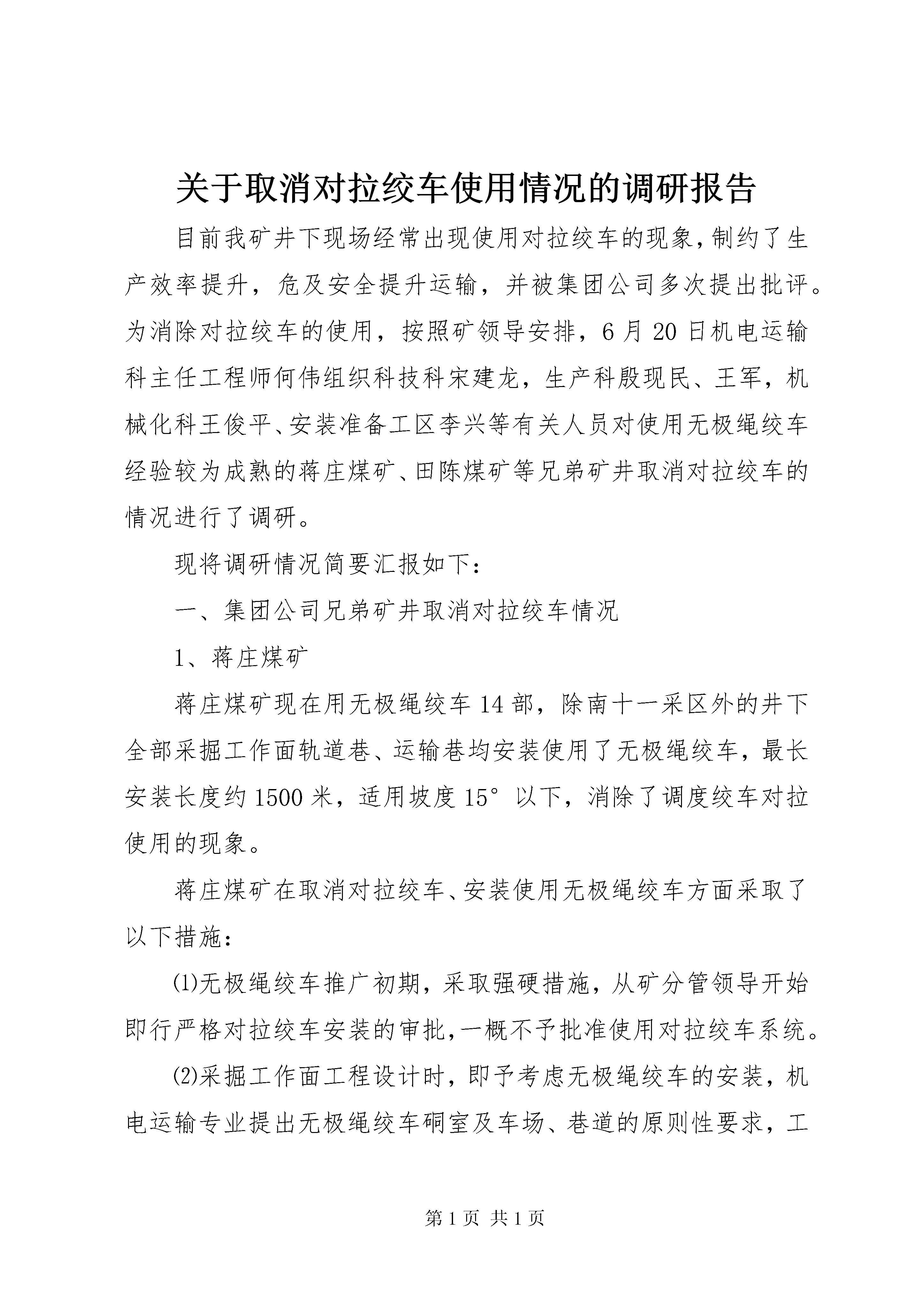 关于取消对拉绞车使用情况的调研报告

目前我矿井下现场经常出现使用对拉绞车的现象，制约了生产效率提升，危及安全提升运输，并被集团公司多次提出批评。为消除对拉绞车的使用，按照矿领导安排，6月20日机电运输科主任工程师何伟组织科技科宋建龙，生产科殷现民、王军，机械化科王俊平、安装准备工区李兴等有关人员对使用无极绳绞车经验较为成熟的蒋庄煤矿、田陈煤矿等兄弟矿井取消对拉绞车的情况进行了调研。

现将调研情况简要汇报如下：

一、集团公司兄弟矿井取消对拉绞车情况

1、蒋庄煤矿

蒋庄煤矿现在用无极绳绞车14部，除南十一采区外的井下全部采掘工作面轨道巷、运输巷均安装使用了无极绳绞车，最长安装长度约1500米，适用坡度15°以下，消除了调度绞车对拉使用的现象。

蒋庄煤矿在取消对拉绞车、安装使用无极绳绞车方面采取了以下措施：

⑴无极绳绞车推广初期，采取强硬措施，从矿分管领导开始即行严格对拉绞车安装的审批，一概不予批准使用对拉绞车系统。

⑵采掘工作面工程设计时，即予考虑无极绳绞车的安装，机电运输专业提出无极绳绞车硐室及车场、巷道的原则性要求，工

第1页 共1页